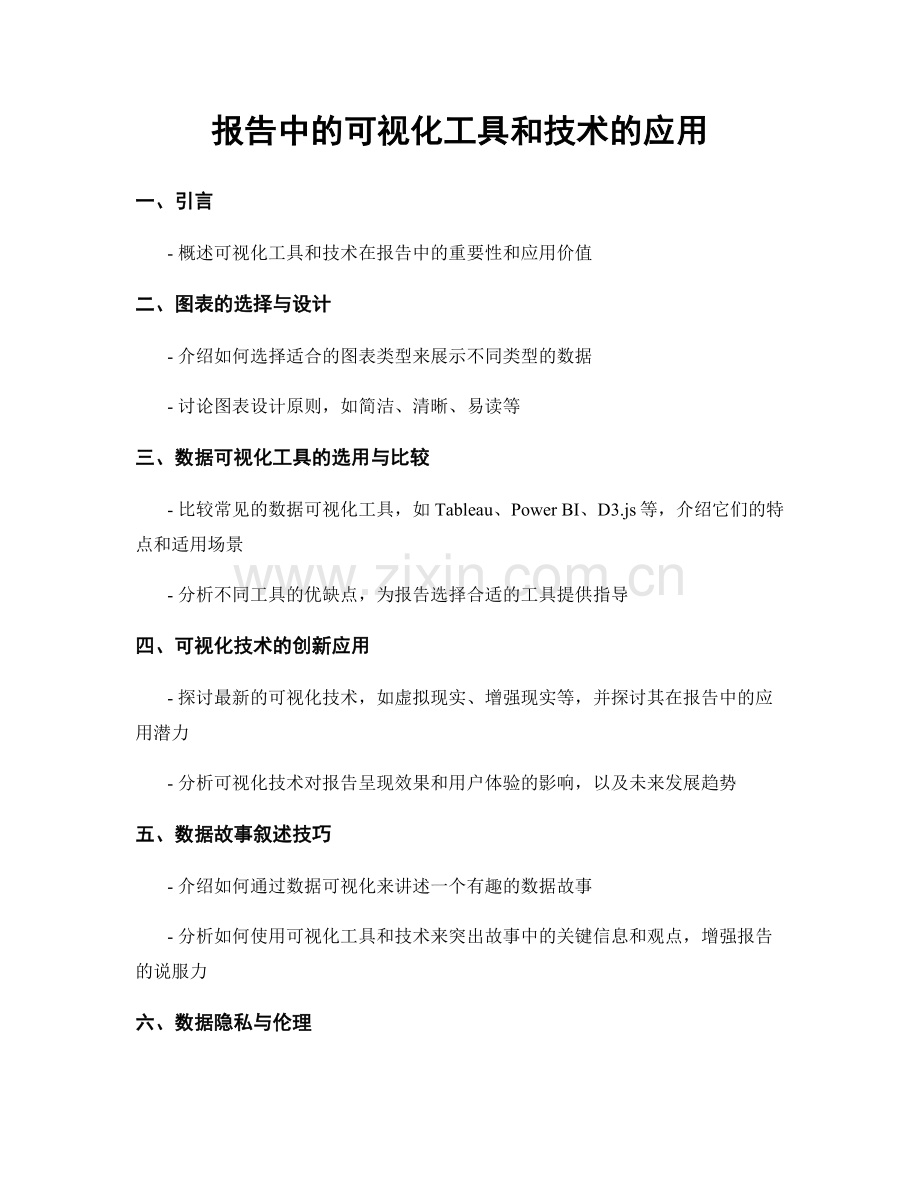 报告中的可视化工具和技术的应用

一、引言

- 概述可视化工具和技术在报告中的重要性和应用价值

二、图表的选择与设计

- 介绍如何选择适合的图表类型来展示不同类型的数据

- 讨论图表设计原则，如简洁、清晰、易读等

三、数据可视化工具的选用与比较

- 比较常见的数据可视化工具，如 Tableau、Power BI、D3.js 等，介绍它们的特点和适用场景

www.zixin.com.cn

- 分析不同工具的优缺点，为报告选择合适的工具提供指导

四、可视化技术的创新应用

- 探讨最新的可视化技术，如虚拟现实、增强现实等，并探讨其在报告中的应用潜力

- 分析可视化技术对报告呈现效果和用户体验的影响，以及未来发展趋势

五、数据故事叙述技巧

- 介绍如何通过数据可视化来讲述一个有趣的数据故事

- 分析如何使用可视化工具和技术来突出故事中的关键信息和观点，增强报告的说服力

六、数据隐私与伦理